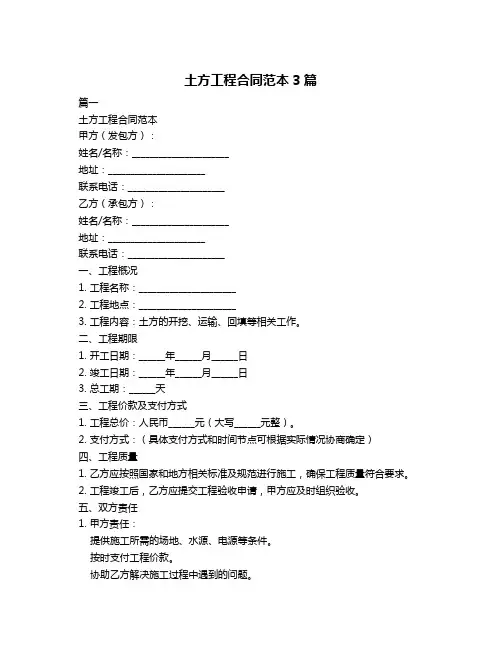 土方工程合同范本 3 篇

篇一

土方工程合同范本

甲方（发包方）：

姓名/名称：____________________

地址：____________________

联系电话：____________________

乙方（承包方）：

姓名/名称：____________________

地址：____________________

联系电话：____________________

一、工程概况

1. 工程名称：____________________

2. 工程地点：____________________

3. 工程内容：土方的开挖、运输、回填等相关工作。

二、工程期限

1. 开工日期：_____年_____月_____日

2. 竣工日期：_____年_____月_____日

3. 总工期：_____天

三、工程价款及支付方式

1. 工程总价：人民币_____元（大写_____元整）。

2. 支付方式：（具体支付方式和时间节点可根据实际情况协商确定）

四、工程质量

1. 乙方应按照国家和地方相关标准及规范进行施工，确保工程质量符合要求。

2. 工程竣工后，乙方应提交工程验收申请，甲方应及时组织验收。

五、双方责任

1. 甲方责任：

提供施工所需的场地、水源、电源等条件。

按时支付工程价款。

协助乙方解决施工过程中遇到的问题。